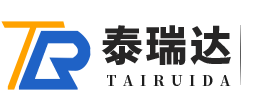 TR
泰瑞达
TAIRUIDA